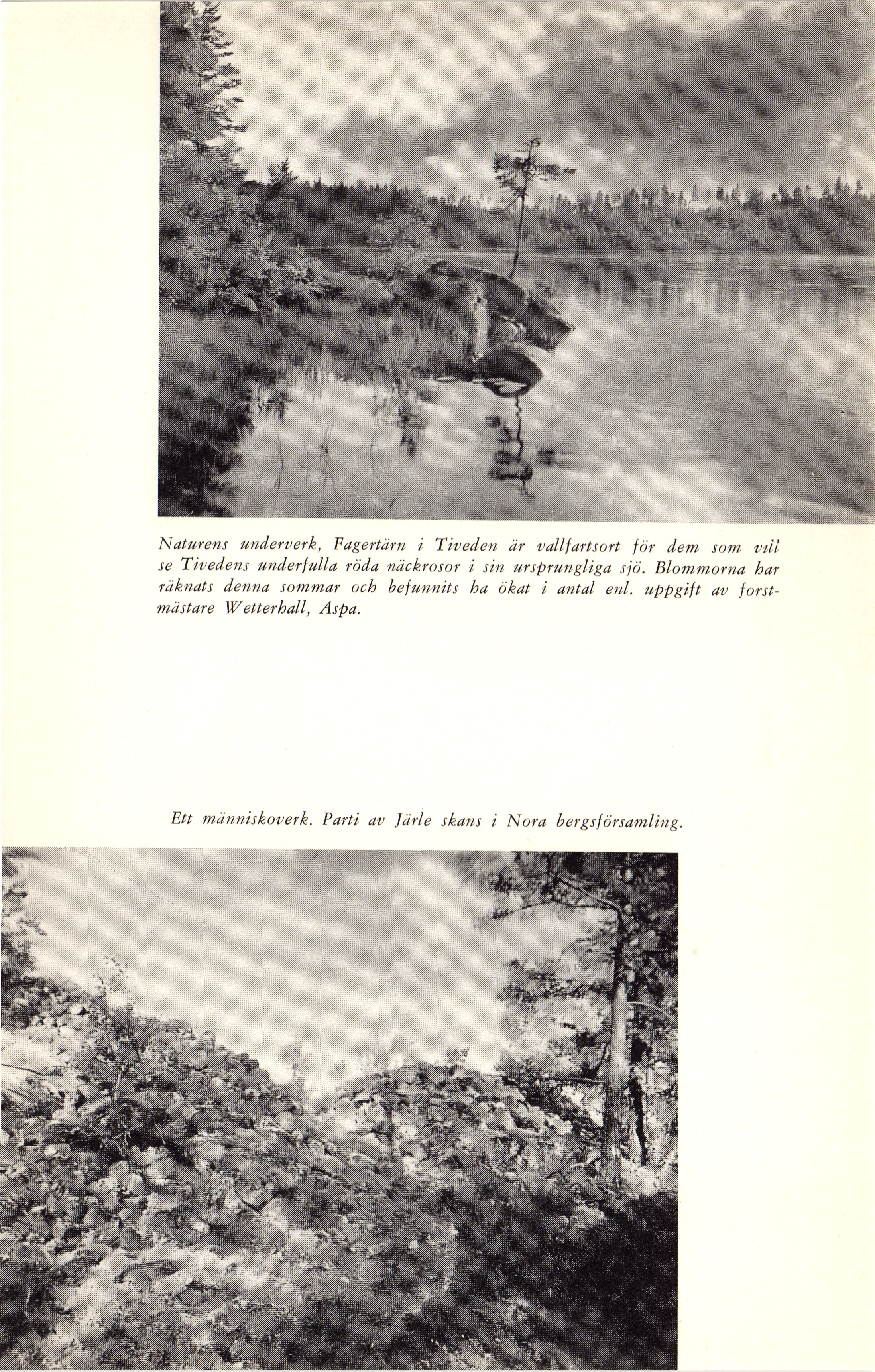 Naturens underverk, Fagertärn i Tiveden är vallfartsort för dem som vill se Tivedens underfulla röda näckrosor i sin ursprungliga sjö. Blommorna har räknats denna sommar och befunnits ha ökat i antal enl. uppgift av forstmästare Wetterhall, Aspa.

Ett människoverk. Parti av Järle skans i Nora bergsförsamling.